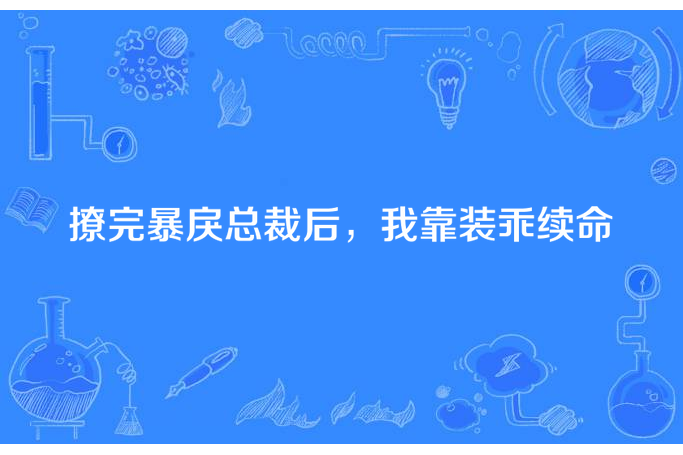 撩完暴戾总裁后，我靠装乖续命